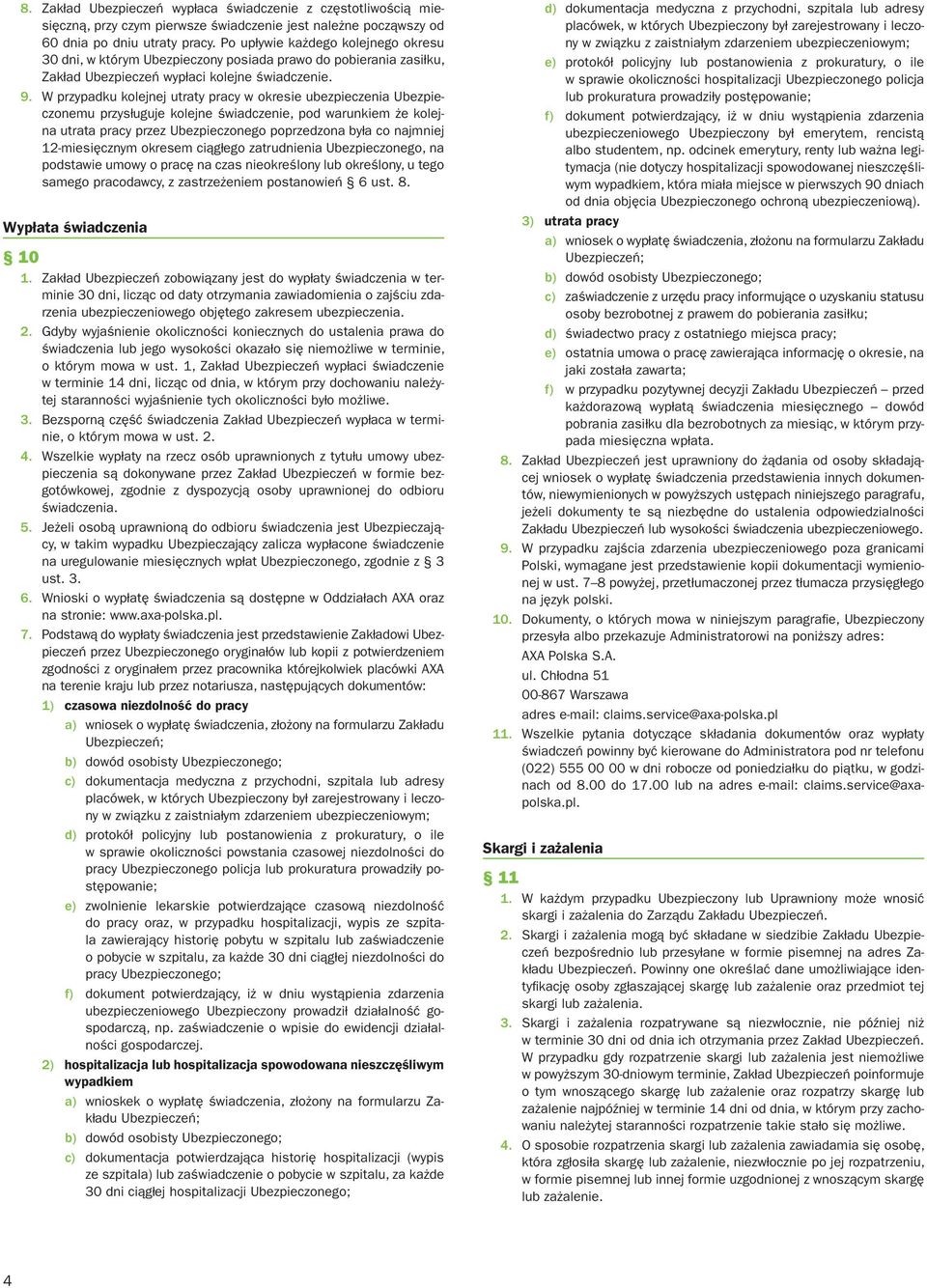 8. Zakład Ubezpieczeń wypłaca świadczenie z częstotliwością miesięczną, przy czym pierwsze świadczenie jest należne począwszy od 60 dnia po dniu utraty pracy. Po upływie każdego kolejnego okresu 30 dni, w którym Ubezpieczony posiada prawo do pobierania zasiłku, Zakład Ubezpieczeń wypłaci kolejne świadczenie.

9. W przypadku kolejnej utraty pracy w okresie ubezpieczenia Ubezpieczonemu przysługuje kolejne świadczenie, pod warunkiem że kolejna utrata pracy przez Ubezpieczonego poprzedzona była co najmniej 12-miesięcznym okresem ciągłego zatrudnienia Ubezpieczonego, na podstawie umowy o pracę na czas nieokreślony lub określony, u tego samego pracodawcy, z zastrzeżeniem postanowień § 6 ust. 8.

Wypłata świadczenia

§ 10

1. Zakład Ubezpieczeń zobowiązany jest do wypłaty świadczenia w terminie 30 dni, licząc od daty otrzymania zawiadomienia o zajściu zdarzenia ubezpieczeniowego objętego zakresem ubezpieczenia.

2. Gdyby wyjaśnienie okoliczności koniecznych do ustalenia prawa do świadczenia lub jego wysokości okazało się niemożliwe w terminie, o którym mowa w ust. 1, Zakład Ubezpieczeń wypłaci świadczenie w terminie 14 dni, licząc od dnia, w którym przy dochowaniu należytej staranności wyjaśnienie tych okoliczności było możliwe.

3. Bezsporną część świadczenia Zakład Ubezpieczeń wypłaca w terminie, o którym mowa w ust. 2.

4. Wszelkie wypłaty na rzecz osób uprawnionych z tytułu umowy ubezpieczenia są dokonywane przez Zakład Ubezpieczeń w formie bezgotówkowej, zgodnie z dyspozycją osoby uprawnionej do odbioru świadczenia.

5. Jeżeli osobą uprawnioną do odbioru świadczenia jest Ubezpieczający, w takim wypadku Ubezpieczający zalicza wypłacone świadczenie na uregulowanie miesięcznych wpłat Ubezpieczonego, zgodnie z § 3 ust. 3.

6. Wnioski o wypłatę świadczenia są dostępne w Oddziałach AXA oraz na stronie: www.axa-polska.pl.

7. Podstawą do wypłaty świadczenia jest przedstawienie Zakładowi Ubezpieczeń przez Ubezpieczonego oryginałów lub kopii z potwierdzeniem zgodności z oryginałem przez pracownika którejkolwiek placówki AXA na terenie kraju lub przez notariusza, następujących dokumentów:

1) czasowa niezdolność do pracy
a) wniosek o wypłatę świadczenia, złożony na formularzu Zakładu Ubezpieczeń;
b) dowód osobisty Ubezpieczonego;
c) dokumentacja medyczna z przychodni, szpitala lub adresy placówek, w których Ubezpieczony był zarejestrowany i leczony w związku z zaistniałym zdarzeniem ubezpieczeniowym;
d) protokół policyjny lub postanowienia z prokuratury, o ile w sprawie okoliczności powstania czasowej niezdolności do pracy Ubezpieczonego policja lub prokuratura prowadziły postępowanie;
e) zwolnienie lekarskie potwierdzające czasową niezdolność do pracy oraz, w przypadku hospitalizacji, wypis ze szpitala zawierający historię pobytu w szpitalu lub zaświadczenie o pobycie w szpitalu, za każde 30 dni ciągłej niezdolności do pracy Ubezpieczonego;
f) dokument potwierdzający, iż w dniu wystąpienia zdarzenia ubezpieczeniowego Ubezpieczony prowadził działalność gospodarczą, np. zaświadczenie o wpisie do ewidencji działalności gospodarczej.

2) hospitalizacja lub hospitalizacja spowodowana nieszczęśliwym wypadkiem
a) wniosek o wypłatę świadczenia, złożony na formularzu Zakładu Ubezpieczeń;
b) dowód osobisty Ubezpieczonego;
c) dokumentacja potwierdzająca historię hospitalizacji (wypis ze szpitala) lub zaświadczenie o pobycie w szpitalu, za każde 30 dni ciągłej hospitalizacji Ubezpieczonego;
d) dokumentacja medyczna z przychodni, szpitala lub adresy placówek, w których Ubezpieczony był zarejestrowany i leczony w związku z zaistniałym zdarzeniem ubezpieczeniowym;
e) protokół policyjny lub postanowienia z prokuratury, o ile w sprawie okoliczności hospitalizacji Ubezpieczonego policja lub prokuratura prowadziły postępowanie;
f) dokument potwierdzający, iż w dniu wystąpienia zdarzenia ubezpieczeniowego Ubezpieczony był emerytem, rencistą albo studentem, np. odcinek emerytury, renty lub ważna legitymacja (nie dotyczy hospitalizacji spowodowanej nieszczęśliwym wypadkiem, która miała miejsce w pierwszych 90 dniach od dnia objęcia Ubezpieczonego ochroną ubezpieczeniową).

3) utrata pracy
a) wniosek o wypłatę świadczenia, złożonu na formularzu Zakładu Ubezpieczeń;
b) dowód osobisty Ubezpieczonego;
c) zaświadczenie z urzędu pracy informujące o uzyskaniu statusu osoby bezrobotnej z prawem do pobierania zasiłku;
d) świadectwo pracy z ostatniego miejsca pracy;
e) ostatnia umowa o pracę zawierająca informację o okresie, na jaki została zawarta;
f) w przypadku pozytywnej decyzji Zakładu Ubezpieczeń – przed każdorazową wypłatą świadczenia miesięcznego – dowód pobrania zasiłku dla bezrobotnych za miesiąc, w którym przypada miesięczna wpłata.

8. Zakład Ubezpieczeń jest uprawniony do żądania od osoby składającej wniosek o wypłatę świadczenia przedstawienia innych dokumentów, niewymienionych w powyższych ustępach niniejszego paragrafu, jeżeli dokumenty te są niezbędne do ustalenia odpowiedzialności Zakładu Ubezpieczeń lub wysokości świadczenia ubezpieczeniowego.

9. W przypadku zajścia zdarzenia ubezpieczeniowego poza granicami Polski, wymagane jest przedstawienie kopii dokumentacji wymienionej w ust. 7–8 powyżej, przetłumaczonej przez tłumacza przysięgłego na język polski.

10. Dokumenty, o których mowa w niniejszym paragrafie, Ubezpieczony przesyła albo przekazuje Administratorowi na poniższy adres:
AXA Polska S.A.
ul. Chłodna 51
00-867 Warszawa
adres e-mail: claims.service@axa-polska.pl

11. Wszelkie pytania dotyczące składania dokumentów oraz wypłaty świadczeń powinny być kierowane do Administratora pod nr telefonu (022) 555 00 00 w dni robocze od poniedziałku do piątku, w godzinach od 8.00 do 17.00 lub na adres e-mail: claims.service@axa-polska.pl.

Skargi i zażalenia

§ 11

1. W każdym przypadku Ubezpieczony lub Uprawniony może wnosić skargi i zażalenia do Zarządu Zakładu Ubezpieczeń.

2. Skargi i zażalenia mogą być składane w siedzibie Zakładu Ubezpieczeń bezpośrednio lub przesyłane w formie pisemnej na adres Zakładu Ubezpieczeń. Powinny one określać dane umożliwiające identyfikację osoby zgłaszającej skargę lub zażalenie oraz przedmiot tej skargi lub zażalenia.

3. Skargi i zażalenia rozpatrywane są niezwłocznie, nie później niż w terminie 30 dni od dnia ich otrzymania przez Zakład Ubezpieczeń. W przypadku gdy rozpatrzenie skargi lub zażalenia jest niemożliwe w powyższym 30-dniowym terminie, Zakład Ubezpieczeń poinformuje o tym wnoszącego skargę lub zażalenie oraz rozpatrzy skargę lub zażalenie najpóźniej w terminie 14 dni od dnia, w którym przy zachowaniu należytej staranności rozpatrzenie takie stało się możliwe.

4. O sposobie rozpatrzenia skargi lub zażalenia zawiadamia się osobę, która zgłosiła skargę lub zażalenie, niezwłocznie po jej rozpatrzeniu, w formie pisemnej lub innej formie uzgodnionej z wnoszącym skargę lub zażalenie.

4